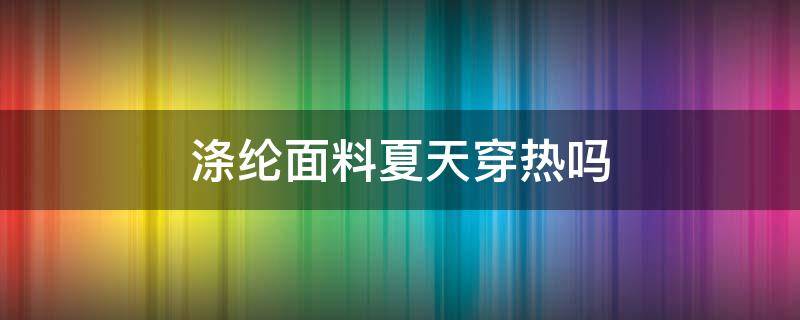 涤纶面料夏天穿热吗